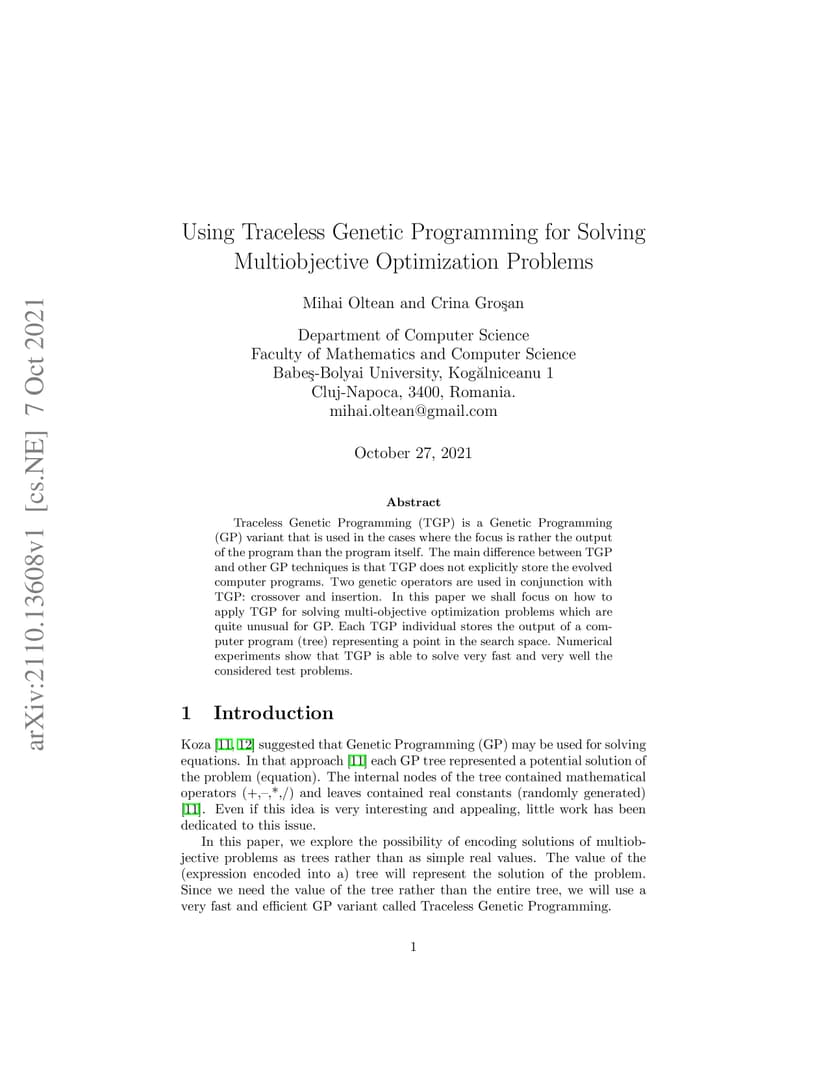 arXiv:2110.13608v1 [cs.NE] 7 Oct 2021

Using Traceless Genetic Programming for Solving Multiobjective Optimization Problems

Mihai Oltean and Crina Groşan

Department of Computer Science
Faculty of Mathematics and Computer Science
Babeş-Bolyai University, Kogălniceanu 1
Cluj-Napoca, 3400, Romania.
mihai.oltean@gmail.com

October 27, 2021

Abstract

Traceless Genetic Programming (TGP) is a Genetic Programming (GP) variant that is used in the cases where the focus is rather the output of the program than the program itself. The main difference between TGP and other GP techniques is that TGP does not explicitly store the evolved computer programs. Two genetic operators are used in conjunction with TGP: crossover and insertion. In this paper we shall focus on how to apply TGP for solving multi-objective optimization problems which are quite unusual for GP. Each TGP individual stores the output of a computer program (tree) representing a point in the search space. Numerical experiments show that TGP is able to solve very fast and very well the considered test problems.

1 Introduction

Koza [11, 12] suggested that Genetic Programming (GP) may be used for solving equations. In that approach [11] each GP tree represented a potential solution of the problem (equation). The internal nodes of the tree contained mathematical operators (+,−,*,/) and leaves contained real constants (randomly generated) [11]. Even if this idea is very interesting and appealing, little work has been dedicated to this issue.

In this paper, we explore the possibility of encoding solutions of multiobjective problems as trees rather than as simple real values. The value of the (expression encoded into a) tree will represent the solution of the problem. Since we need the value of the tree rather than the entire tree, we will use a very fast and efficient GP variant called Traceless Genetic Programming.

1